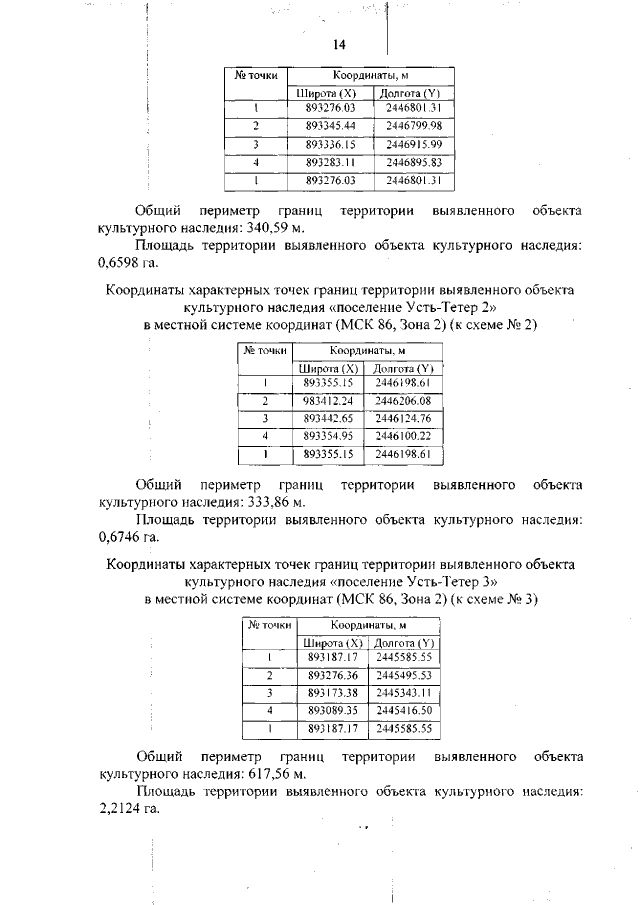 14

| № точки | Координаты, м | |
|---|---|---|
| | Широта (X) | Долгота (Y) |
| 1 | 893276.03 | 2446801.31 |
| 2 | 893345.44 | 2446799.98 |
| 3 | 893336.15 | 2446915.99 |
| 4 | 893283.11 | 2446895.83 |
| 1 | 893276.03 | 2446801.31 |

Общий периметр границ территории выявленного объекта культурного наследия: 340,59 м.

Площадь территории выявленного объекта культурного наследия: 0,6598 га.

Координаты характерных точек границ территории выявленного объекта культурного наследия «поселение Усть-Тетер 2» в местной системе координат (МСК 86, Зона 2) (к схеме № 2)

| № точки | Координаты, м | |
|---|---|---|
| | Широта (X) | Долгота (Y) |
| 1 | 893355.15 | 2446198.61 |
| 2 | 983412.24 | 2446206.08 |
| 3 | 893442.65 | 2446124.76 |
| 4 | 893354.95 | 2446100.22 |
| 1 | 893355.15 | 2446198.61 |

Общий периметр границ территории выявленного объекта культурного наследия: 333,86 м.

Площадь территории выявленного объекта культурного наследия: 0,6746 га.

Координаты характерных точек границ территории выявленного объекта культурного наследия «поселение Усть-Тетер 3» в местной системе координат (МСК 86, Зона 2) (к схеме № 3)

| № точки | Координаты, м | |
|---|---|---|
| | Широта (X) | Долгота (Y) |
| 1 | 893187.17 | 2445585.55 |
| 2 | 893276.36 | 2445495.53 |
| 3 | 893173.38 | 2445343.11 |
| 4 | 893089.35 | 2445416.50 |
| 1 | 893187.17 | 2445585.55 |

Общий периметр границ территории выявленного объекта культурного наследия: 617,56 м.

Площадь территории выявленного объекта культурного наследия: 2,2124 га.